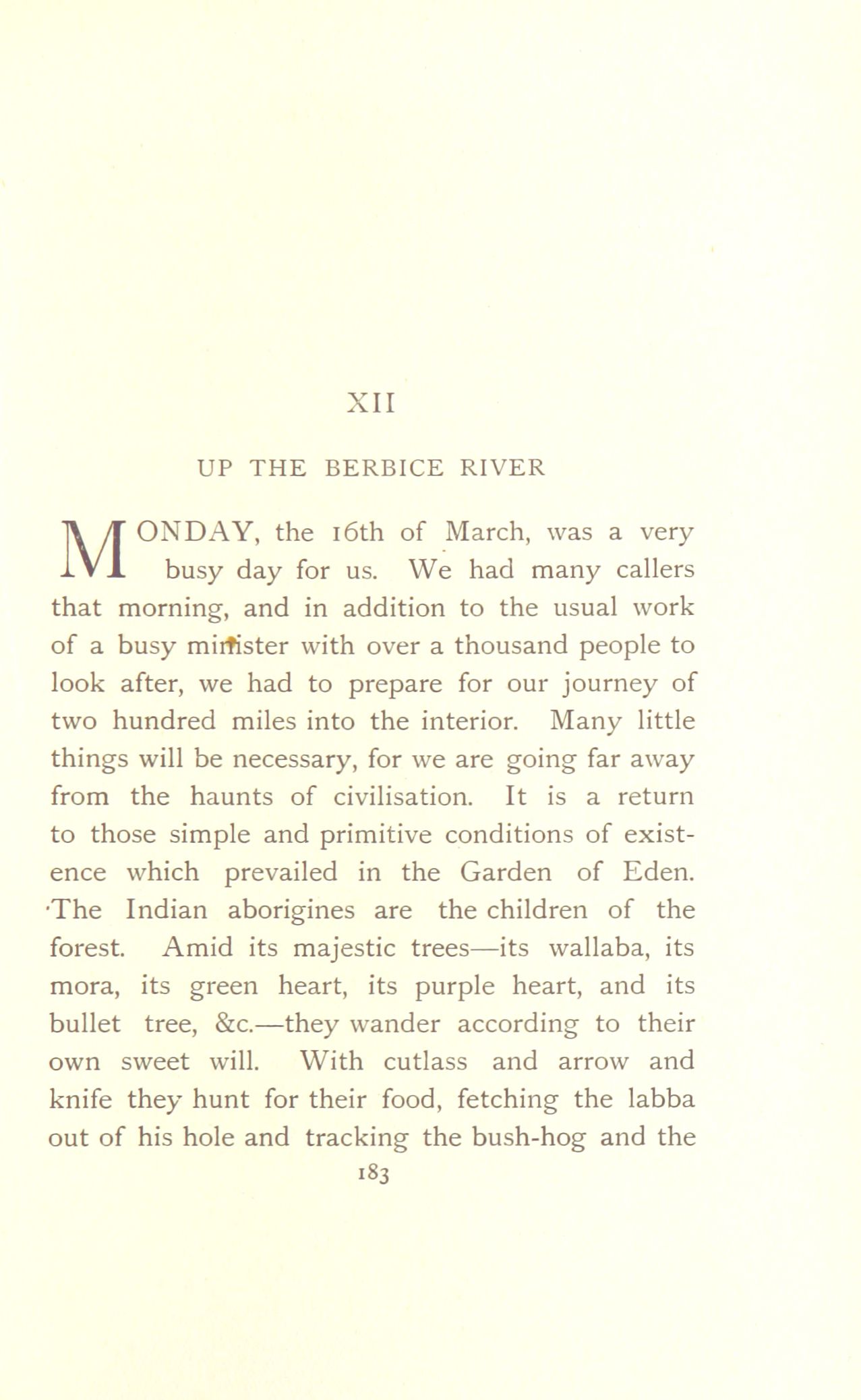 XII

UP THE BERBICE RIVER

MONDAY, the 16th of March, was a very busy day for us. We had many callers that morning, and in addition to the usual work of a busy minister with over a thousand people to look after, we had to prepare for our journey of two hundred miles into the interior. Many little things will be necessary, for we are going far away from the haunts of civilisation. It is a return to those simple and primitive conditions of existence which prevailed in the Garden of Eden. The Indian aborigines are the children of the forest. Amid its majestic trees—its wallaba, its mora, its green heart, its purple heart, and its bullet tree, &c.—they wander according to their own sweet will. With cutlass and arrow and knife they hunt for their food, fetching the labba out of his hole and tracking the bush-hog and the

183